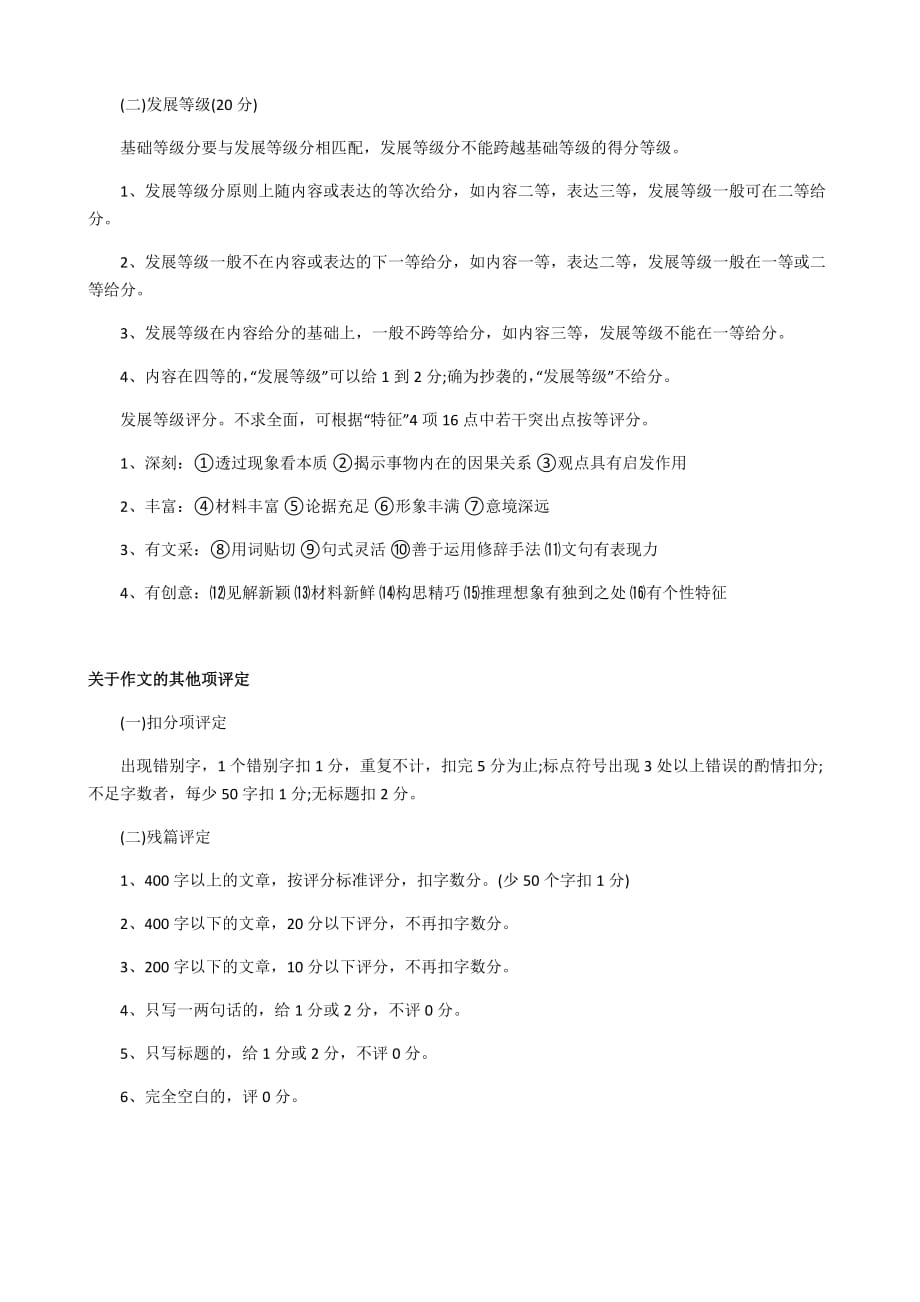 (二)发展等级(20 分)

基础等级分要与发展等级分相匹配，发展等级分不能跨越基础等级的得分等级。

1、发展等级分原则上随内容或表达的等次给分，如内容二等，表达三等，发展等级一般可在二等给分。

2、发展等级一般不在内容或表达的下一等给分，如内容一等，表达二等，发展等级一般在一等或二等给分。

3、发展等级在内容给分的基础上，一般不跨等给分，如内容三等，发展等级不能在一等给分。

4、内容在四等的,“发展等级”可以给 1 到 2 分;确为抄袭的,“发展等级”不给分。

发展等级评分。不求全面，可根据“特征”4 项 16 点中若干突出点按等评分。

1、深刻：①透过现象看本质 ②揭示事物内在的因果关系 ③观点具有启发作用

2、丰富：④材料丰富 ⑤论据充足 ⑥形象丰满 ⑦意境深远

3、有文采：⑧用词贴切 ⑨句式灵活 ⑩善于运用修辞手法 ⑾文句有表现力

4、有创意：⑿见解新颖 ⒀材料新鲜 ⒁构思精巧 ⒂推理想象有独到之处 ⒃有个性特征

关于作文的其他项评定

(一)扣分项评定

出现错别字，1 个错别字扣 1 分，重复不计，扣完 5 分为止;标点符号出现 3 处以上错误的酌情扣分;不足字数者，每少 50 字扣 1 分;无标题扣 2 分。

(二)残篇评定

1、400 字以上的文章，按评分标准评分，扣字数分。(少 50 个字扣 1 分)

2、400 字以下的文章，20 分以下评分，不再扣字数分。

3、200 字以下的文章，10 分以下评分，不再扣字数分。

4、只写一两句话的，给 1 分或 2 分，不评 0 分。

5、只写标题的，给 1 分或 2 分，不评 0 分。

6、完全空白的，评 0 分。